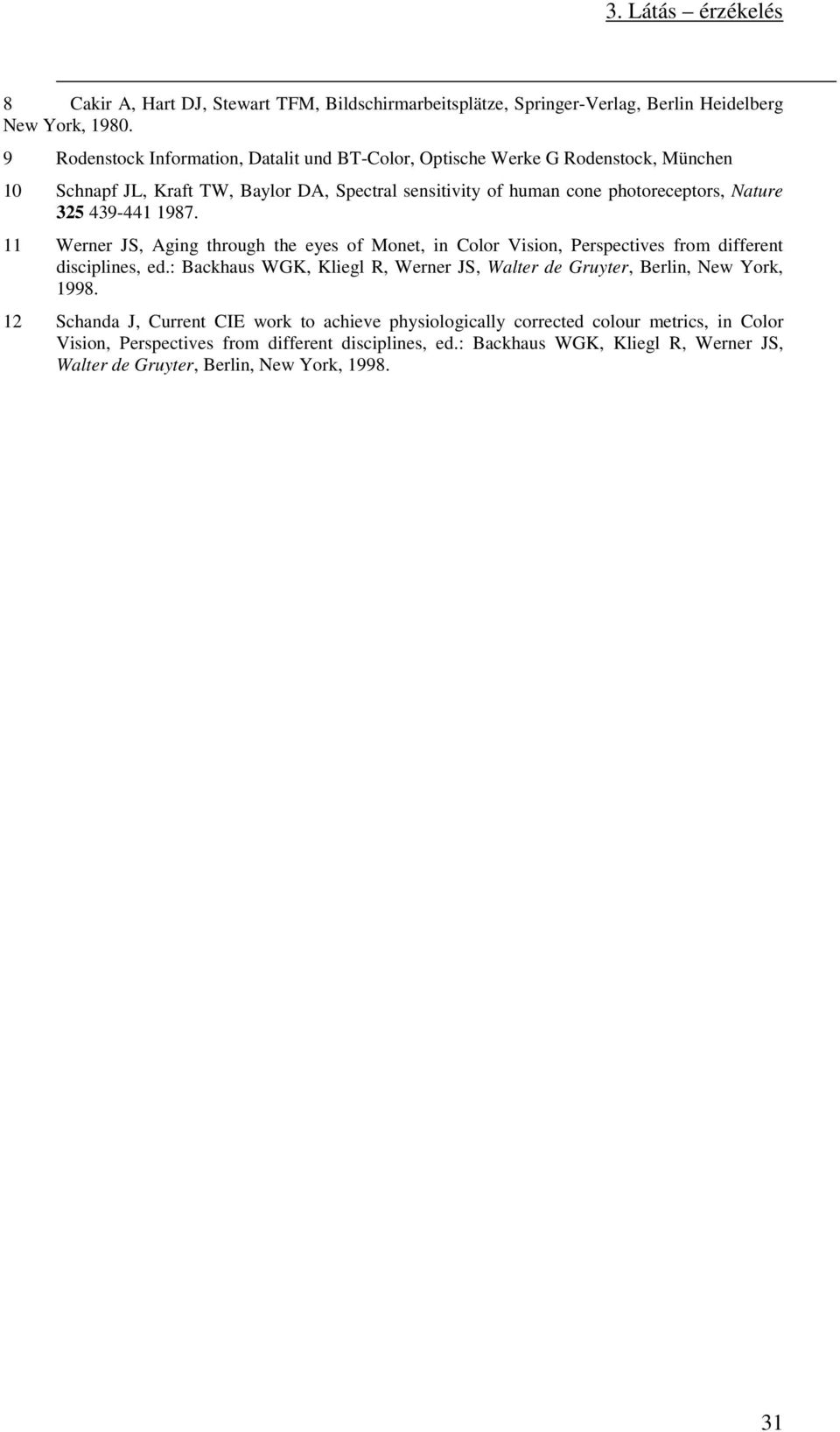 3. Látás – érzékelés

8 Cakir A, Hart DJ, Stewart TFM, Bildschirmarbeitsplätze, Springer-Verlag, Berlin Heidelberg New York, 1980.

9 Rodenstock Information, Datalit und BT-Color, Optische Werke G Rodenstock, München

10 Schnapf JL, Kraft TW, Baylor DA, Spectral sensitivity of human cone photoreceptors, Nature 325 439-441 1987.

11 Werner JS, Aging through the eyes of Monet, in Color Vision, Perspectives from different disciplines, ed.: Backhaus WGK, Kliegl R, Werner JS, Walter de Gruyter, Berlin, New York, 1998.

12 Schanda J, Current CIE work to achieve physiologically corrected colour metrics, in Color Vision, Perspectives from different disciplines, ed.: Backhaus WGK, Kliegl R, Werner JS, Walter de Gruyter, Berlin, New York, 1998.

31